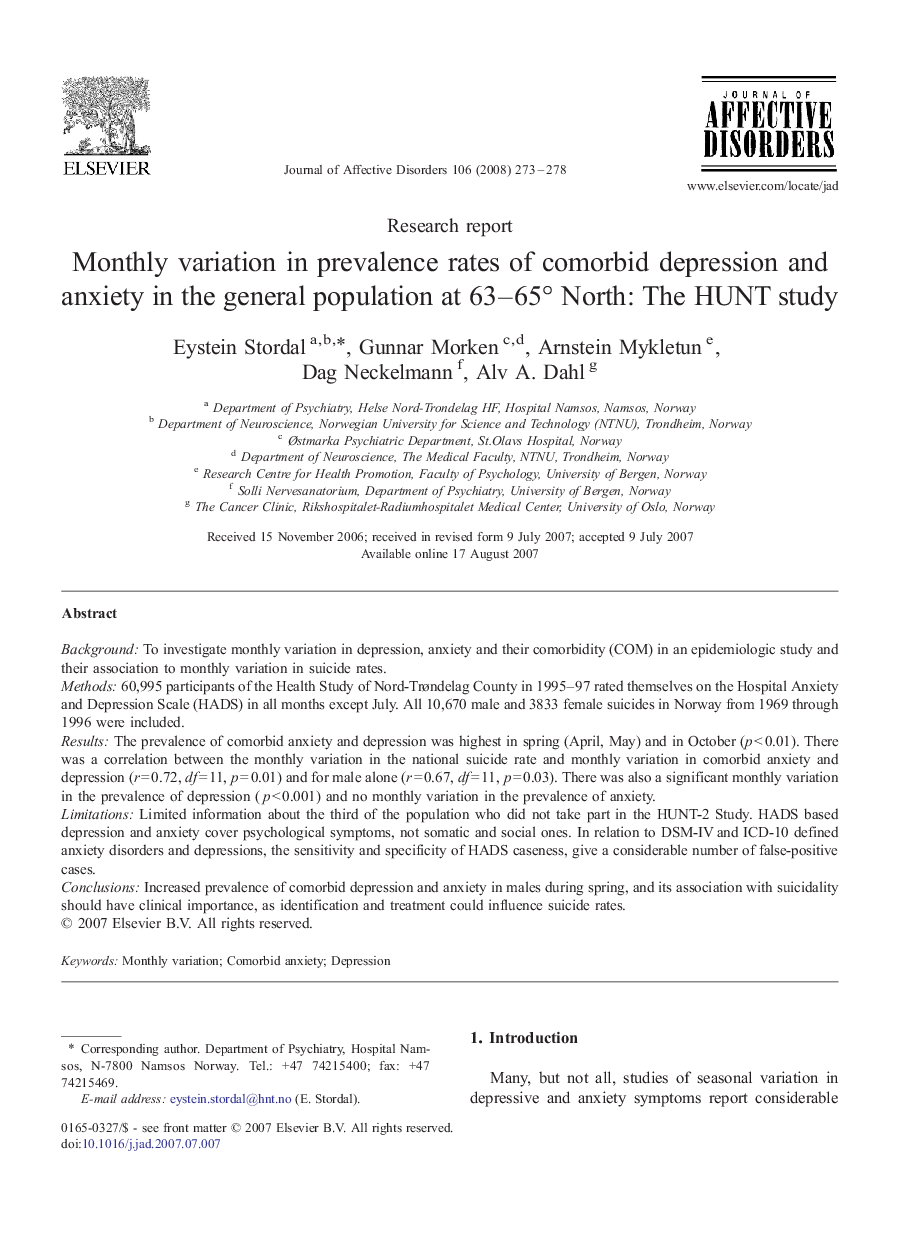 ELSEVIER

Journal of Affective Disorders 106 (2008) 273–278

JOURNAL OF AFFECTIVE DISORDERS

www.elsevier.com/locate/jad

Research report

Monthly variation in prevalence rates of comorbid depression and anxiety in the general population at 63–65° North: The HUNT study

Eystein Stordal $^{a,b,*}$, Gunnar Morken $^{c,d}$, Arnstein Mykletun $^{e}$, Dag Neckelmann $^{f}$, Alv A. Dahl $^{g}$

$^{a}$ Department of Psychiatry, Helse Nord-Trondelag HF, Hospital Namsos, Namsos, Norway
$^{b}$ Department of Neuroscience, Norwegian University for Science and Technology (NTNU), Trondheim, Norway
$^{c}$ Østmarka Psychiatric Department, St.Olavs Hospital, Norway
$^{d}$ Department of Neuroscience, The Medical Faculty, NTNU, Trondheim, Norway
$^{e}$ Research Centre for Health Promotion, Faculty of Psychology, University of Bergen, Norway
$^{f}$ Solli Nervesanatorium, Department of Psychiatry, University of Bergen, Norway
$^{g}$ The Cancer Clinic, Rikshospitalet-Radiumhospitalet Medical Center, University of Oslo, Norway

Received 15 November 2006; received in revised form 9 July 2007; accepted 9 July 2007
Available online 17 August 2007

Abstract

Background: To investigate monthly variation in depression, anxiety and their comorbidity (COM) in an epidemiologic study and their association to monthly variation in suicide rates.
Methods: 60,995 participants of the Health Study of Nord-Trøndelag County in 1995–97 rated themselves on the Hospital Anxiety and Depression Scale (HADS) in all months except July. All 10,670 male and 3833 female suicides in Norway from 1969 through 1996 were included.
Results: The prevalence of comorbid anxiety and depression was highest in spring (April, May) and in October ($p<0.01$). There was a correlation between the monthly variation in the national suicide rate and monthly variation in comorbid anxiety and depression ($r=0.72$, $df=11$, $p=0.01$) and for male alone ($r=0.67$, $df=11$, $p=0.03$). There was also a significant monthly variation in the prevalence of depression ($p<0.001$) and no monthly variation in the prevalence of anxiety.
Limitations: Limited information about the third of the population who did not take part in the HUNT-2 Study. HADS based depression and anxiety cover psychological symptoms, not somatic and social ones. In relation to DSM-IV and ICD-10 defined anxiety disorders and depressions, the sensitivity and specificity of HADS caseness, give a considerable number of false-positive cases.
Conclusions: Increased prevalence of comorbid depression and anxiety in males during spring, and its association with suicidality should have clinical importance, as identification and treatment could influence suicide rates.
© 2007 Elsevier B.V. All rights reserved.

Keywords: Monthly variation; Comorbid anxiety; Depression

* Corresponding author. Department of Psychiatry, Hospital Namsos, N-7800 Namsos Norway. Tel.: +47 74215400; fax: +47 74215469.
E-mail address: eystein.stordal@hnt.no (E. Stordal).

0165-0327/$ - see front matter © 2007 Elsevier B.V. All rights reserved.
doi:10.1016/j.jad.2007.07.007

1. Introduction

Many, but not all, studies of seasonal variation in depressive and anxiety symptoms report considerable